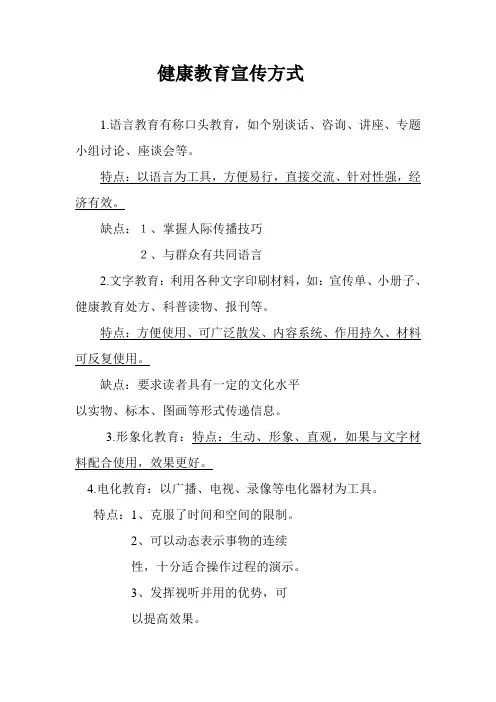 健康教育宣传方式

1.语言教育有称口头教育，如个别谈话、咨询、讲座、专题小组讨论、座谈会等。

特点：以语言为工具，方便易行，直接交流、针对性强，经济有效。

缺点：1、掌握人际传播技巧

2、与群众有共同语言

2.文字教育：利用各种文字印刷材料，如：宣传单、小册子、健康教育处方、科普读物、报刊等。

特点：方便使用、可广泛散发、内容系统、作用持久、材料可反复使用。

缺点：要求读者具有一定的文化水平

以实物、标本、图画等形式传递信息。

3.形象化教育：特点：生动、形象、直观，如果与文字材料配合使用，效果更好。

4.电化教育：以广播、电视、录像等电化器材为工具。

特点：1、克服了时间和空间的限制。

2、可以动态表示事物的连续性，十分适合操作过程的演示。

3、发挥视听并用的优势，可以提高效果。